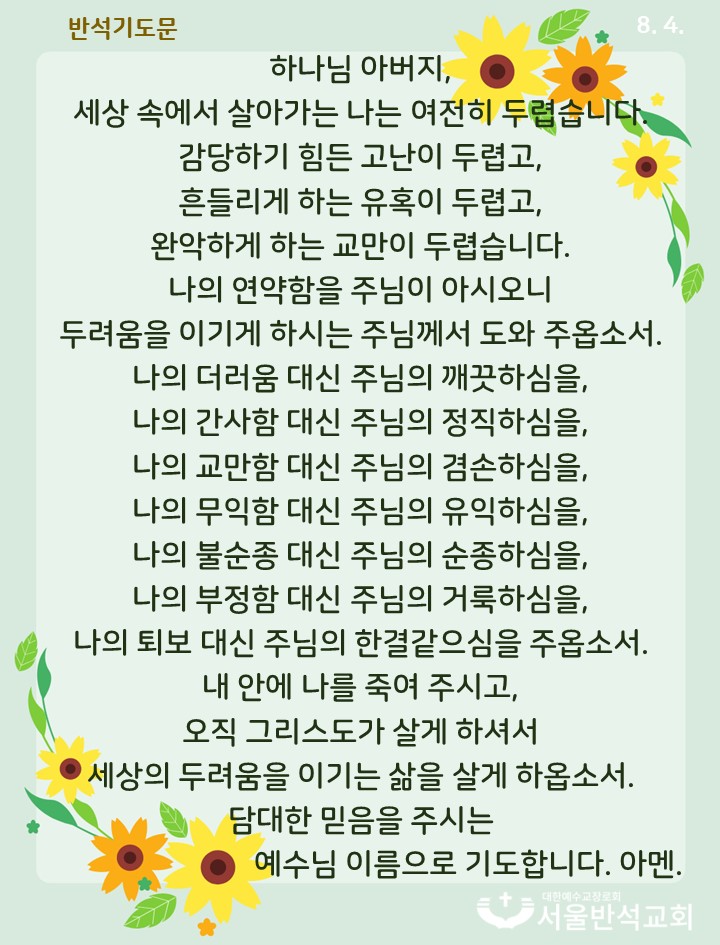 반석기도문

8. 4.

하나님 아버지,
세상 속에서 살아가는 나는 여전히 두렵습니다.
감당하기 힘든 고난이 두렵고,
흔들리게 하는 유혹이 두렵고,
완악하게 하는 교만이 두렵습니다.
나의 연약함을 주님이 아시오니
두려움을 이기게 하시는 주님께서 도와 주옵소서.
나의 더러움 대신 주님의 깨끗하심을,
나의 간사함 대신 주님의 정직하심을,
나의 교만함 대신 주님의 겸손하심을,
나의 무익함 대신 주님의 유익하심을,
나의 불순종 대신 주님의 순종하심을,
나의 부정함 대신 주님의 거룩하심을,
나의 퇴보 대신 주님의 한결같으심을 주옵소서.
내 안에 나를 죽여 주시고,
오직 그리스도가 살게 하셔서
세상의 두려움을 이기는 삶을 살게 하옵소서.
담대한 믿음을 주시는
예수님 이름으로 기도합니다. 아멘.

대한예수교장로회
서울반석교회